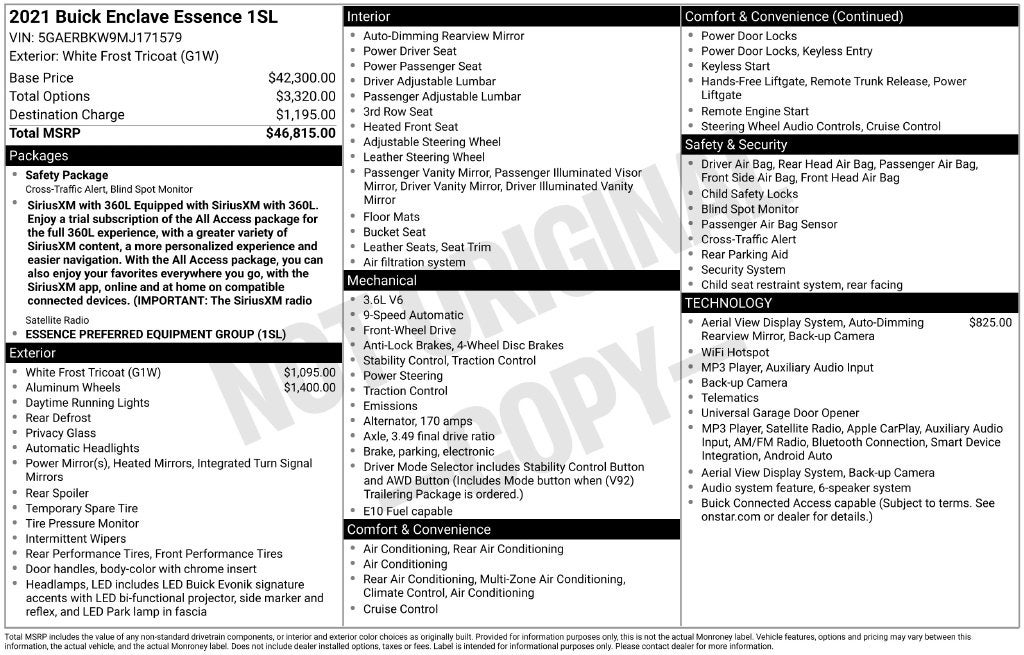 2021 Buick Enclave Essence 1SL
VIN: 5GAERBKW9MJ171579
Exterior: White Frost Tricoat (G1W)

| | |
|---|---|
| Base Price | $42,300.00 |
| Total Options | $3,320.00 |
| Destination Charge | $1,195.00 |
| Total MSRP | $46,815.00 |

Packages
- Safety Package
Cross-Traffic Alert, Blind Spot Monitor
- SiriusXM with 360L Equipped with SiriusXM with 360L. Enjoy a trial subscription of the All Access package for the full 360L experience, with a greater variety of SiriusXM content, a more personalized experience and easier navigation. With the All Access package, you can also enjoy your favorites everywhere you go, with the SiriusXM app, online and at home on compatible connected devices. (IMPORTANT: The SiriusXM radio
Satellite Radio
- ESSENCE PREFERRED EQUIPMENT GROUP (1SL)

Exterior
- White Frost Tricoat (G1W) $1,095.00
- Aluminum Wheels $1,400.00
- Daytime Running Lights
- Rear Defrost
- Privacy Glass
- Automatic Headlights
- Power Mirror(s), Heated Mirrors, Integrated Turn Signal Mirrors
- Rear Spoiler
- Temporary Spare Tire
- Tire Pressure Monitor
- Intermittent Wipers
- Rear Performance Tires, Front Performance Tires
- Door handles, body-color with chrome insert
- Headlamps, LED includes LED Buick Evonik signature accents with LED bi-functional projector, side marker and reflex, and LED Park lamp in fascia

Interior
- Auto-Dimming Rearview Mirror
- Power Driver Seat
- Power Passenger Seat
- Driver Adjustable Lumbar
- Passenger Adjustable Lumbar
- 3rd Row Seat
- Heated Front Seat
- Adjustable Steering Wheel
- Leather Steering Wheel
- Passenger Vanity Mirror, Passenger Illuminated Visor Mirror, Driver Vanity Mirror, Driver Illuminated Vanity Mirror
- Floor Mats
- Bucket Seat
- Leather Seats, Seat Trim
- Air filtration system

Mechanical
- 3.6L V6
- 9-Speed Automatic
- Front-Wheel Drive
- Anti-Lock Brakes, 4-Wheel Disc Brakes
- Stability Control, Traction Control
- Power Steering
- Traction Control
- Emissions
- Alternator, 170 amps
- Axle, 3.49 final drive ratio
- Brake, parking, electronic
- Driver Mode Selector includes Stability Control Button and AWD Button (Includes Mode button when (V92) Trailering Package is ordered.)
- E10 Fuel capable

Comfort & Convenience
- Air Conditioning, Rear Air Conditioning
- Air Conditioning
- Rear Air Conditioning, Multi-Zone Air Conditioning, Climate Control, Air Conditioning
- Cruise Control

Comfort & Convenience (Continued)
- Power Door Locks
- Power Door Locks, Keyless Entry
- Keyless Start
- Hands-Free Liftgate, Remote Trunk Release, Power Liftgate
- Remote Engine Start
- Steering Wheel Audio Controls, Cruise Control

Safety & Security
- Driver Air Bag, Rear Head Air Bag, Passenger Air Bag, Front Side Air Bag, Front Head Air Bag
- Child Safety Locks
- Blind Spot Monitor
- Passenger Air Bag Sensor
- Cross-Traffic Alert
- Rear Parking Aid
- Security System
- Child seat restraint system, rear facing

TECHNOLOGY
- Aerial View Display System, Auto-Dimming Rearview Mirror, Back-up Camera $825.00
- WiFi Hotspot
- MP3 Player, Auxiliary Audio Input
- Back-up Camera
- Telematics
- Universal Garage Door Opener
- MP3 Player, Satellite Radio, Apple CarPlay, Auxiliary Audio Input, AM/FM Radio, Bluetooth Connection, Smart Device Integration, Android Auto
- Aerial View Display System, Back-up Camera
- Audio system feature, 6-speaker system
- Buick Connected Access capable (Subject to terms. See onstar.com or dealer for details.)

NOT ORIGINAL COPY

Total MSRP includes the value of any non-standard drivetrain components, or interior and exterior color choices as originally built. Provided for information purposes only, this is not the actual Monroney label. Vehicle features, options and pricing may vary between this information, the actual vehicle, and the actual Monroney label. Does not include dealer installed options, taxes or fees. Label is intended for informational purposes only. Please contact dealer for more information.